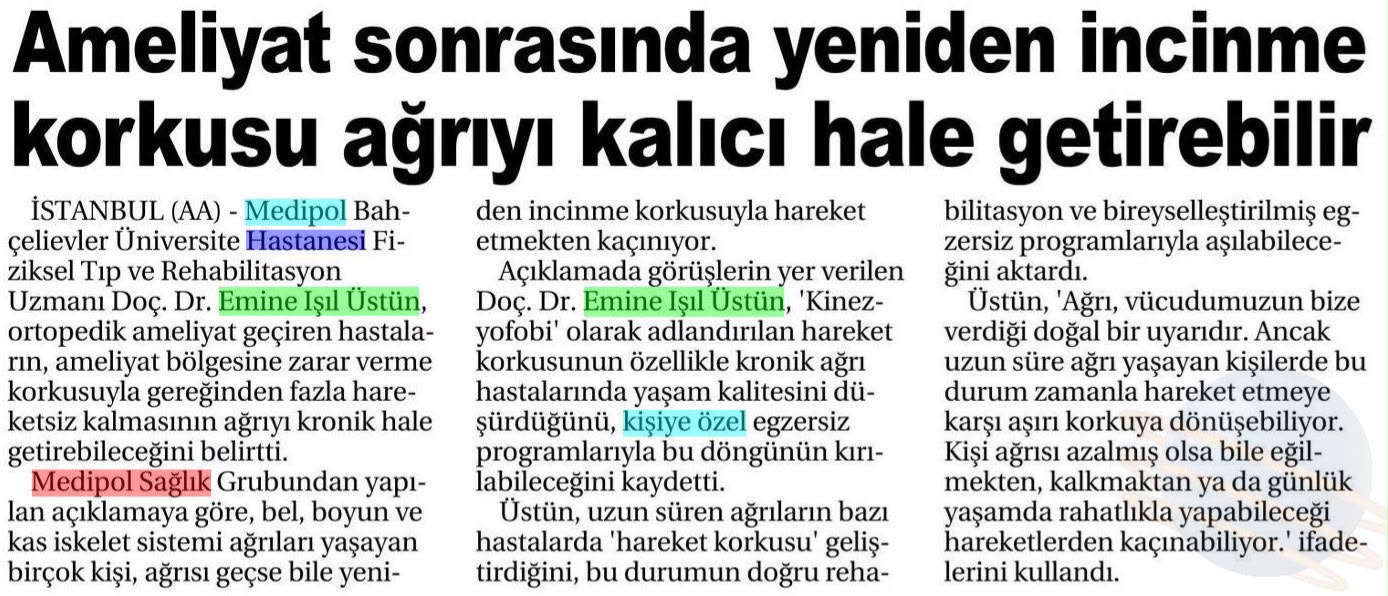 Ameliyat sonrasında yeniden incinme korkusu ağrıyı kalıcı hale getirebilir

İSTANBUL (AA) - Medipol Bahçelievler Üniversite Hastanesi Fiziksel Tıp ve Rehabilitasyon Uzmanı Doç. Dr. Emine Işıl Üstün, ortopedik ameliyat geçiren hastaların, ameliyat bölgesine zarar verme korkusuyla gereğinden fazla hareketsiz kalmasının ağrıyı kronik hale getirebileceğini belirtti.

Medipol Sağlık Grubundan yapılan açıklamaya göre, bel, boyun ve kas iskelet sistemi ağrıları yaşayan birçok kişi, ağrısı geçse bile yeniden incinme korkusuyla hareket etmekten kaçınıyor.

Açıklamada görüşlerin yer verilen Doç. Dr. Emine Işıl Üstün, 'Kinezyofobi' olarak adlandırılan hareket korkusunun özellikle kronik ağrı hastalarında yaşam kalitesini düşürdüğünü, kişiye özel egzersiz programlarıyla bu döngünün kırılabileceğini kaydetti.

Üstün, uzun süren ağrıların bazı hastalarda 'hareket korkusu' geliştirdiğini, bu durumun doğru rehabilitasyon ve bireyselleştirilmiş egzersiz programlarıyla aşılabileceğini aktardı.

Üstün, 'Ağrı, vücudumuzun bize verdiği doğal bir uyarıdır. Ancak uzun süre ağrı yaşayan kişilerde bu durum zamanla hareket etmeye karşı aşırı korkuya dönüşebiliyor. Kişi ağrısı azalmış olsa bile eğilmekten, kalkmaktan ya da günlük yaşamda rahatlıkla yapabileceği hareketlerden kaçınabiliyor.' ifadelerini kullandı.